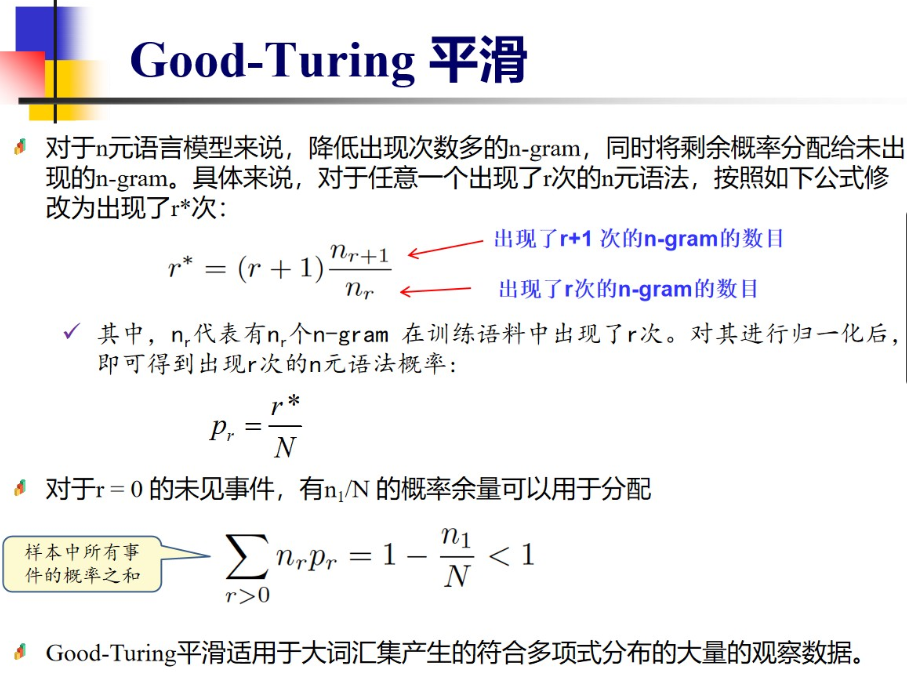 Good-Turing 平滑

对于n元语言模型来说，降低出现次数多的n-gram，同时将剩余概率分配给未出现的n-gram。具体来说，对于任意一个出现了r次的n元语法，按照如下公式修改为出现了r*次：

$r^* = (r+1)\frac{n_{r+1}}{n_r}$

出现了r+1 次的n-gram的数目

出现了r次的n-gram的数目

✓ 其中，$n_r$代表有$n_r$个n-gram 在训练语料中出现了r次。对其进行归一化后，即可得到出现r次的n元语法概率：

$p_r = \frac{r^*}{N}$

对于r = 0 的未见事件，有$n_1$/N 的概率余量可以用于分配

样本中所有事件的概率之和

$\sum_{r>0} n_r p_r = 1 - \frac{n_1}{N} < 1$

Good-Turing平滑适用于大词汇集产生的符合多项式分布的大量的观察数据。